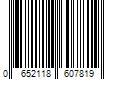 0 652118 607819